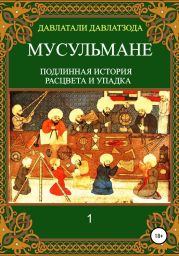 ДАВЛАТАЛИ ДАВЛАТЗОДА

МУСУЛЬМАНЕ

ПОДЛИННАЯ ИСТОРИЯ РАСЦВЕТА И УПАДКА

1

18+